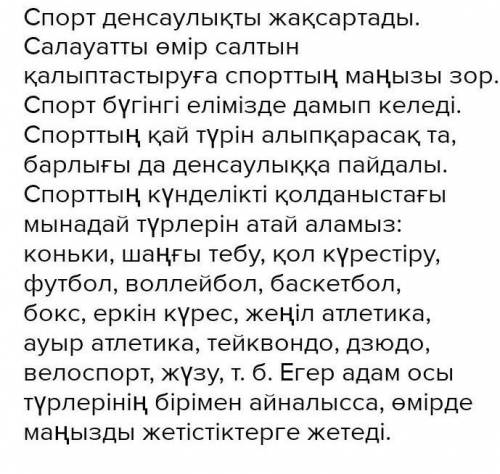 Спорт денсаулықты жақсартады. Салауатты өмір салтын қалыптастыруға спорттың маңызы зор. Спорт бүгінгі елімізде дамып келеді. Спорттың қай түрін алыпқарасақ та, барлығы да денсаулыққа пайдалы. Спорттың күнделікті қолданыстағы мынадай түрлерін атай аламыз: коньки, шаңғы тебу, қол күрестіру, футбол, воллейбол, баскетбол, бокс, еркін күрес, жеңіл атлетика, ауыр атлетика, тейквондо, дзюдо, велоспорт, жүзу, т. б. Егер адам осы түрлерінің бірімен айналысса, өмірде маңызды жетістіктерге жетеді.